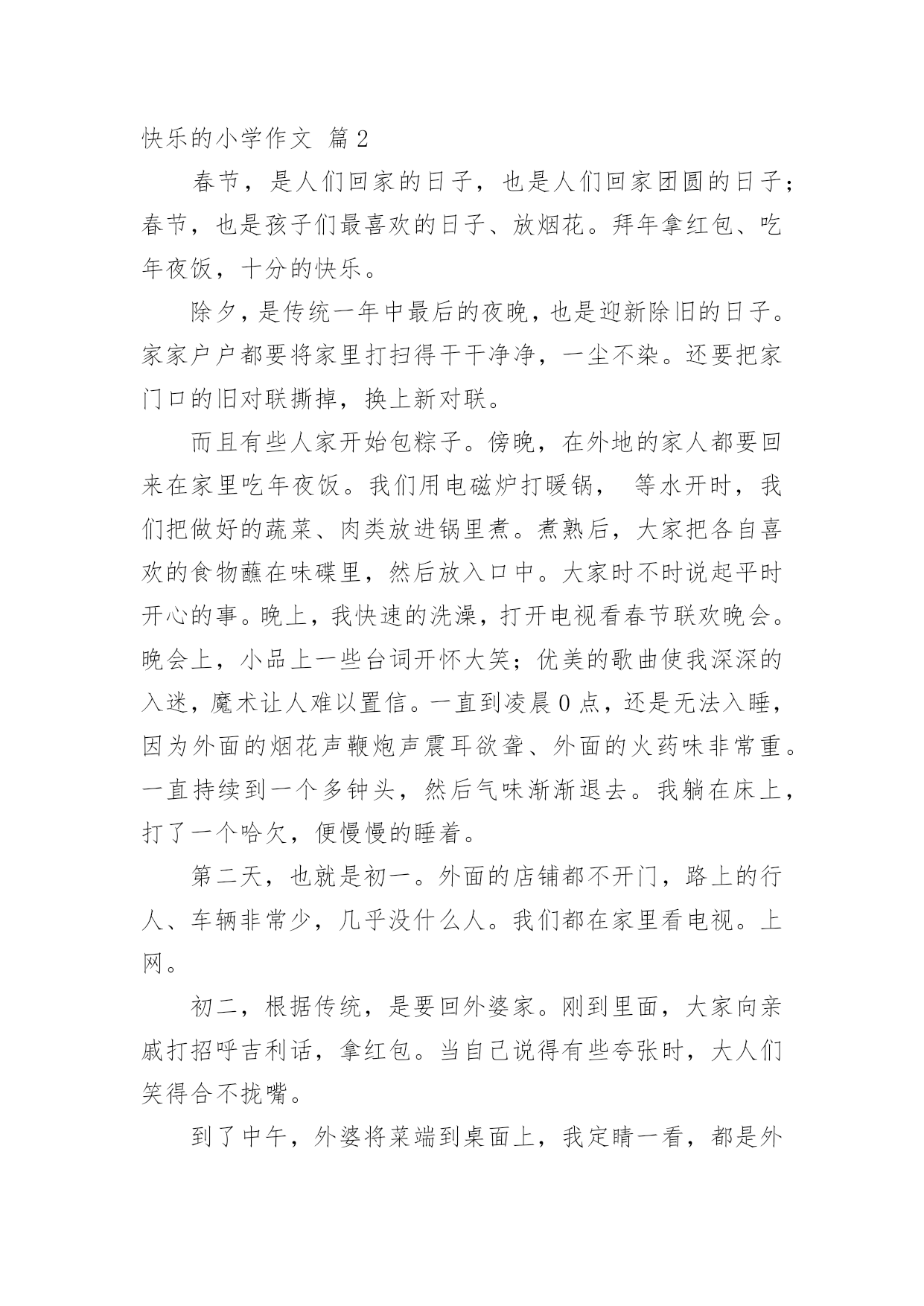 快乐的小学作文 篇2

春节，是人们回家的日子，也是人们回家团圆的日子；春节，也是孩子们最喜欢的日子、放烟花。拜年拿红包、吃年夜饭，十分的快乐。

除夕，是传统一年中最后的夜晚，也是迎新除旧的日子。家家户户都要将家里打扫得干干净净，一尘不染。还要把家门口的旧对联撕掉，换上新对联。

而且有些人家开始包粽子。傍晚，在外地的家人都要回来在家里吃年夜饭。我们用电磁炉打暖锅， 等水开时，我们把做好的蔬菜、肉类放进锅里煮。煮熟后，大家把各自喜欢的食物蘸在味碟里，然后放入口中。大家时不时说起平时开心的事。晚上，我快速的洗澡，打开电视看春节联欢晚会。晚会上，小品上一些台词开怀大笑；优美的歌曲使我深深的入迷，魔术让人难以置信。一直到凌晨0点，还是无法入睡，因为外面的烟花声鞭炮声震耳欲聋、外面的火药味非常重。一直持续到一个多钟头，然后气味渐渐退去。我躺在床上，打了一个哈欠，便慢慢的睡着。

第二天，也就是初一。外面的店铺都不开门，路上的行人、车辆非常少，几乎没什么人。我们都在家里看电视。上网。

初二，根据传统，是要回外婆家。刚到里面，大家向亲戚打招呼吉利话，拿红包。当自己说得有些夸张时，大人们笑得合不拢嘴。

到了中午，外婆将菜端到桌面上，我定睛一看，都是外